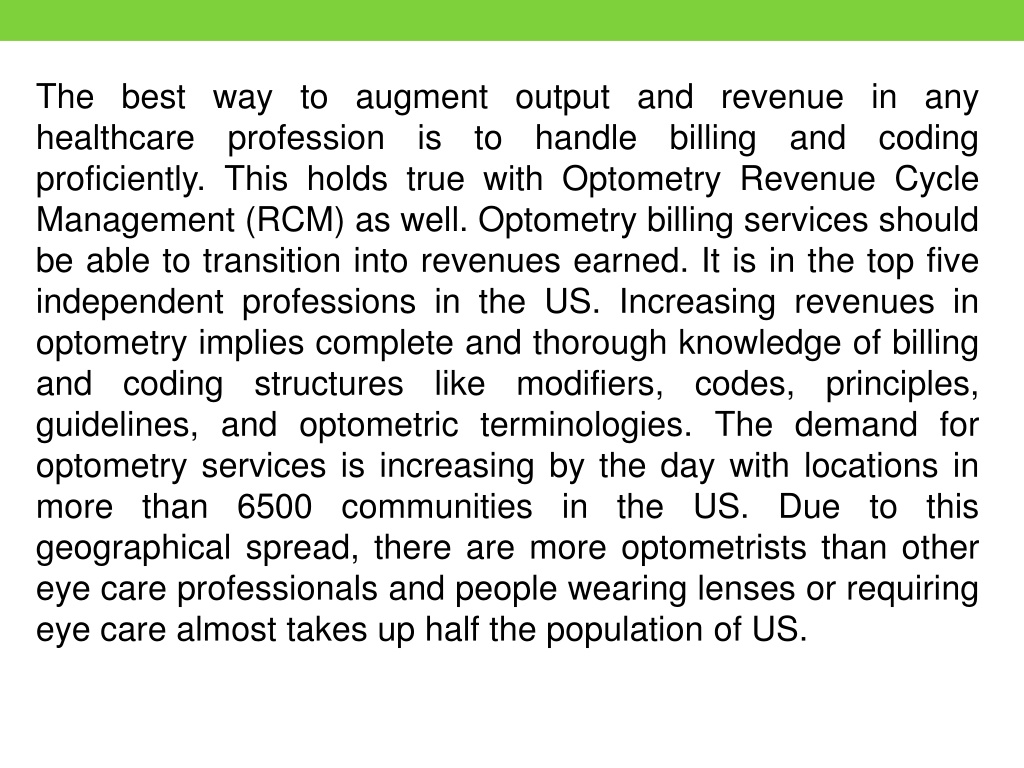 The best way to augment output and revenue in any healthcare profession is to handle billing and coding proficiently. This holds true with Optometry Revenue Cycle Management (RCM) as well. Optometry billing services should be able to transition into revenues earned. It is in the top five independent professions in the US. Increasing revenues in optometry implies complete and thorough knowledge of billing and coding structures like modifiers, codes, principles, guidelines, and optometric terminologies. The demand for optometry services is increasing by the day with locations in more than 6500 communities in the US. Due to this geographical spread, there are more optometrists than other eye care professionals and people wearing lenses or requiring eye care almost takes up half the population of US.